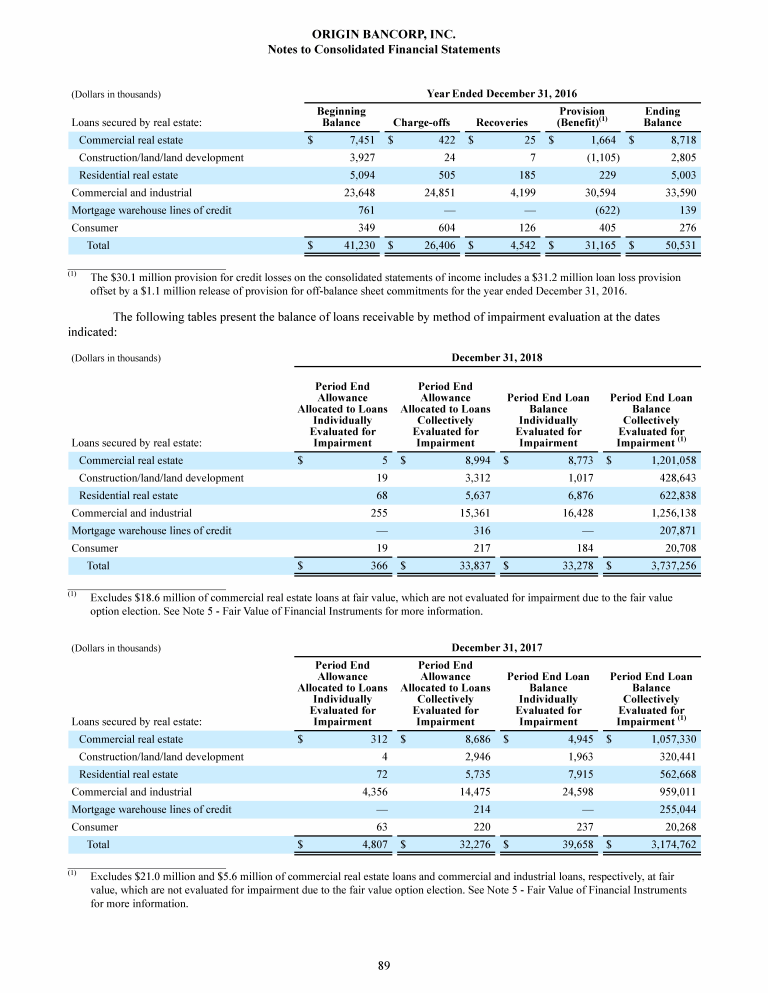 ORIGIN BANCORP, INC.
Notes to Consolidated Financial Statements

(Dollars in thousands)

Year Ended December 31, 2016

| Loans secured by real estate: | Beginning Balance | Charge-offs | Recoveries | Provision (Benefit)$^{(1)}$ | Ending Balance |
|---|---|---|---|---|---|
| Commercial real estate | $ 7,451 | $ 422 | $ 25 | $ 1,664 | $ 8,718 |
| Construction/land/land development | 3,927 | 24 | 7 | (1,105) | 2,805 |
| Residential real estate | 5,094 | 505 | 185 | 229 | 5,003 |
| Commercial and industrial | 23,648 | 24,851 | 4,199 | 30,594 | 33,590 |
| Mortgage warehouse lines of credit | 761 | — | — | (622) | 139 |
| Consumer | 349 | 604 | 126 | 405 | 276 |
| Total | $ 41,230 | $ 26,406 | $ 4,542 | $ 31,165 | $ 50,531 |

$^{(1)}$ The $30.1 million provision for credit losses on the consolidated statements of income includes a $31.2 million loan loss provision offset by a $1.1 million release of provision for off-balance sheet commitments for the year ended December 31, 2016.

The following tables present the balance of loans receivable by method of impairment evaluation at the dates indicated:

(Dollars in thousands)

December 31, 2018

| Loans secured by real estate: | Period End Allowance Allocated to Loans Individually Evaluated for Impairment | Period End Allowance Allocated to Loans Collectively Evaluated for Impairment | Period End Loan Balance Individually Evaluated for Impairment | Period End Loan Balance Collectively Evaluated for Impairment $^{(1)}$ |
|---|---|---|---|---|
| Commercial real estate | $ 5 | $ 8,994 | $ 8,773 | $ 1,201,058 |
| Construction/land/land development | 19 | 3,312 | 1,017 | 428,643 |
| Residential real estate | 68 | 5,637 | 6,876 | 622,838 |
| Commercial and industrial | 255 | 15,361 | 16,428 | 1,256,138 |
| Mortgage warehouse lines of credit | — | 316 | — | 207,871 |
| Consumer | 19 | 217 | 184 | 20,708 |
| Total | $ 366 | $ 33,837 | $ 33,278 | $ 3,737,256 |

$^{(1)}$ Excludes $18.6 million of commercial real estate loans at fair value, which are not evaluated for impairment due to the fair value option election. See Note 5 - Fair Value of Financial Instruments for more information.

(Dollars in thousands)

December 31, 2017

| Loans secured by real estate: | Period End Allowance Allocated to Loans Individually Evaluated for Impairment | Period End Allowance Allocated to Loans Collectively Evaluated for Impairment | Period End Loan Balance Individually Evaluated for Impairment | Period End Loan Balance Collectively Evaluated for Impairment $^{(1)}$ |
|---|---|---|---|---|
| Commercial real estate | $ 312 | $ 8,686 | $ 4,945 | $ 1,057,330 |
| Construction/land/land development | 4 | 2,946 | 1,963 | 320,441 |
| Residential real estate | 72 | 5,735 | 7,915 | 562,668 |
| Commercial and industrial | 4,356 | 14,475 | 24,598 | 959,011 |
| Mortgage warehouse lines of credit | — | 214 | — | 255,044 |
| Consumer | 63 | 220 | 237 | 20,268 |
| Total | $ 4,807 | $ 32,276 | $ 39,658 | $ 3,174,762 |

$^{(1)}$ Excludes $21.0 million and $5.6 million of commercial real estate loans and commercial and industrial loans, respectively, at fair value, which are not evaluated for impairment due to the fair value option election. See Note 5 - Fair Value of Financial Instruments for more information.

89